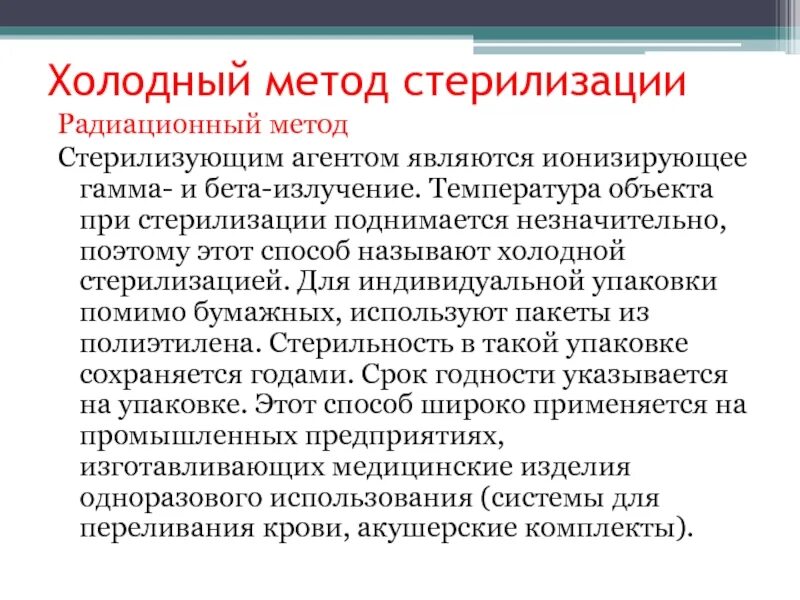 Холодный метод стерилизации

Радиационный метод

Стерилизующим агентом являются ионизирующее гамма- и бета-излучение. Температура объекта при стерилизации поднимается незначительно, поэтому этот способ называют холодной стерилизацией. Для индивидуальной упаковки помимо бумажных, используют пакеты из полиэтилена. Стерильность в такой упаковке сохраняется годами. Срок годности указывается на упаковке. Этот способ широко применяется на промышленных предприятиях, изготавливающих медицинские изделия одноразового использования (системы для переливания крови, акушерские комплекты).